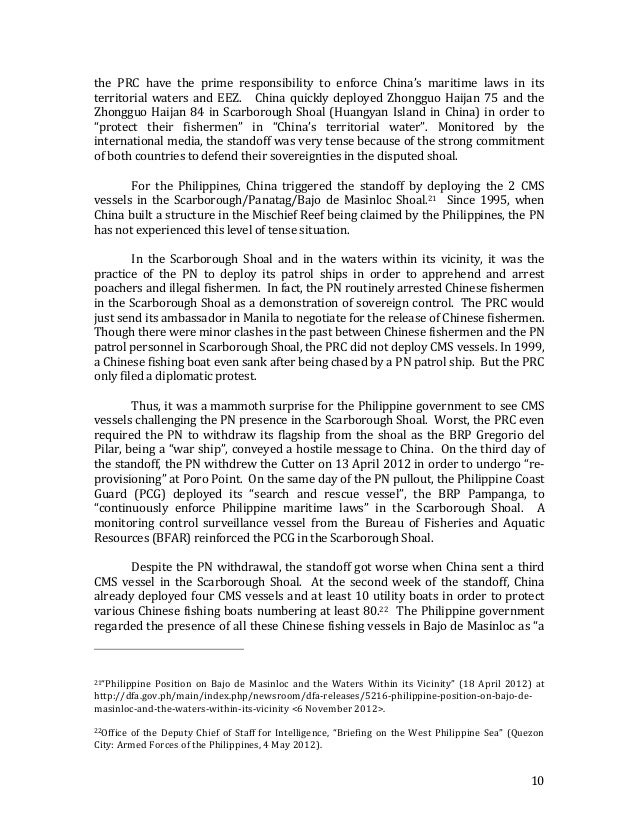 the PRC have the prime responsibility to enforce China's maritime laws in its territorial waters and EEZ. China quickly deployed Zhongguo Haijan 75 and the Zhongguo Haijan 84 in Scarborough Shoal (Huangyan Island in China) in order to "protect their fishermen" in "China's territorial water". Monitored by the international media, the standoff was very tense because of the strong commitment of both countries to defend their sovereignties in the disputed shoal.

For the Philippines, China triggered the standoff by deploying the 2 CMS vessels in the Scarborough/Panatag/Bajo de Masinloc Shoal.$^{21}$ Since 1995, when China built a structure in the Mischief Reef being claimed by the Philippines, the PN has not experienced this level of tense situation.

In the Scarborough Shoal and in the waters within its vicinity, it was the practice of the PN to deploy its patrol ships in order to apprehend and arrest poachers and illegal fishermen. In fact, the PN routinely arrested Chinese fishermen in the Scarborough Shoal as a demonstration of sovereign control. The PRC would just send its ambassador in Manila to negotiate for the release of Chinese fishermen. Though there were minor clashes in the past between Chinese fishermen and the PN patrol personnel in Scarborough Shoal, the PRC did not deploy CMS vessels. In 1999, a Chinese fishing boat even sank after being chased by a PN patrol ship. But the PRC only filed a diplomatic protest.

Thus, it was a mammoth surprise for the Philippine government to see CMS vessels challenging the PN presence in the Scarborough Shoal. Worst, the PRC even required the PN to withdraw its flagship from the shoal as the BRP Gregorio del Pilar, being a "war ship", conveyed a hostile message to China. On the third day of the standoff, the PN withdrew the Cutter on 13 April 2012 in order to undergo "re-provisioning" at Poro Point. On the same day of the PN pullout, the Philippine Coast Guard (PCG) deployed its "search and rescue vessel", the BRP Pampanga, to "continuously enforce Philippine maritime laws" in the Scarborough Shoal. A monitoring control surveillance vessel from the Bureau of Fisheries and Aquatic Resources (BFAR) reinforced the PCG in the Scarborough Shoal.

Despite the PN withdrawal, the standoff got worse when China sent a third CMS vessel in the Scarborough Shoal. At the second week of the standoff, China already deployed four CMS vessels and at least 10 utility boats in order to protect various Chinese fishing boats numbering at least 80.$^{22}$ The Philippine government regarded the presence of all these Chinese fishing vessels in Bajo de Masinloc as "a

$^{21}$"Philippine Position on Bajo de Masinloc and the Waters Within its Vicinity" (18 April 2012) at http://dfa.gov.ph/main/index.php/newsroom/dfa-releases/5216-philippine-position-on-bajo-de-masinloc-and-the-waters-within-its-vicinity <6 November 2012>.

$^{22}$Office of the Deputy Chief of Staff for Intelligence, "Briefing on the West Philippine Sea" (Quezon City: Armed Forces of the Philippines, 4 May 2012).

10